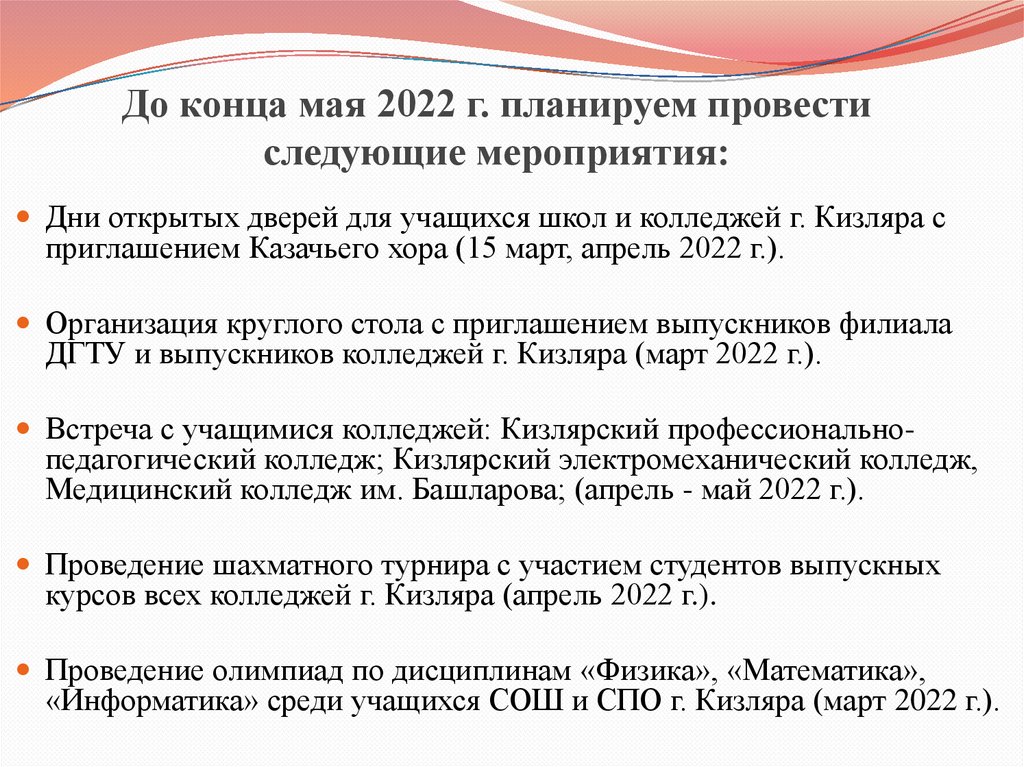 До конца мая 2022 г. планируем провести следующие мероприятия:

Дни открытых дверей для учащихся школ и колледжей г. Кизляра с приглашением Казачьего хора (15 март, апрель 2022 г.).

Организация круглого стола с приглашением выпускников филиала ДГТУ и выпускников колледжей г. Кизляра (март 2022 г.).

Встреча с учащимися колледжей: Кизлярский профессионально-педагогический колледж; Кизлярский электромеханический колледж, Медицинский колледж им. Башларова; (апрель - май 2022 г.).

Проведение шахматного турнира с участием студентов выпускных курсов всех колледжей г. Кизляра (апрель 2022 г.).

Проведение олимпиад по дисциплинам «Физика», «Математика», «Информатика» среди учащихся СОШ и СПО г. Кизляра (март 2022 г.).